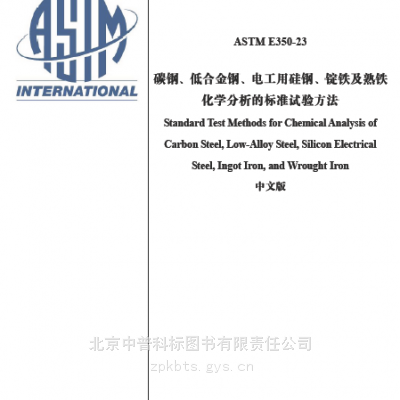 ASTM
INTERNATIONAL

ASTM E350-23

碳钢、低合金钢、电工用硅钢、锭铁及熟铁化学分析的标准试验方法

Standard Test Methods for Chemical Analysis of Carbon Steel, Low-Alloy Steel, Silicon Electrical Steel, Ingot Iron, and Wrought Iron

中文版

北京中普科标图书有限责任公司

zpkbts.gys.cn